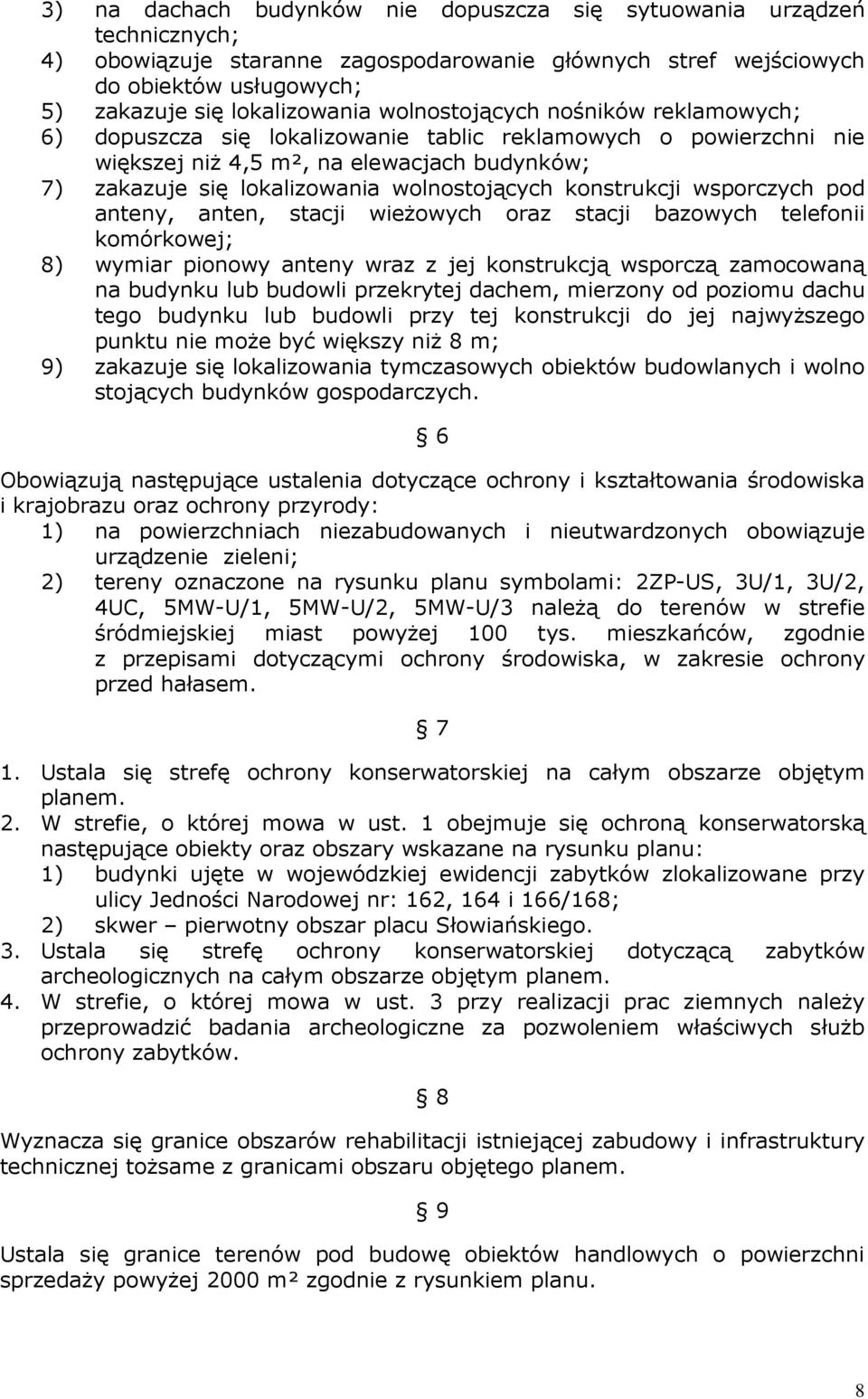 3) na dachach budynków nie dopuszcza się sytuowania urządzeń technicznych;
4) obowiązuje staranne zagospodarowanie głównych stref wejściowych do obiektów usługowych;
5) zakazuje się lokalizowania wolnostojących nośników reklamowych;
6) dopuszcza się lokalizowanie tablic reklamowych o powierzchni nie większej niż 4,5 m², na elewacjach budynków;
7) zakazuje się lokalizowania wolnostojących konstrukcji wsporczych pod anteny, anten, stacji wieżowych oraz stacji bazowych telefonii komórkowej;
8) wymiar pionowy anteny wraz z jej konstrukcją wsporczą zamocowaną na budynku lub budowli przekrytej dachem, mierzony od poziomu dachu tego budynku lub budowli przy tej konstrukcji do jej najwyższego punktu nie może być większy niż 8 m;
9) zakazuje się lokalizowania tymczasowych obiektów budowlanych i wolno stojących budynków gospodarczych.

§ 6

Obowiązują następujące ustalenia dotyczące ochrony i kształtowania środowiska i krajobrazu oraz ochrony przyrody:
1) na powierzchniach niezabudowanych i nieutwardzonych obowiązuje urządzenie zieleni;
2) tereny oznaczone na rysunku planu symbolami: 2ZP-US, 3U/1, 3U/2, 4UC, 5MW-U/1, 5MW-U/2, 5MW-U/3 należą do terenów w strefie śródmiejskiej miast powyżej 100 tys. mieszkańców, zgodnie z przepisami dotyczącymi ochrony środowiska, w zakresie ochrony przed hałasem.

§ 7

1. Ustala się strefę ochrony konserwatorskiej na całym obszarze objętym planem.
2. W strefie, o której mowa w ust. 1 obejmuje się ochroną konserwatorską następujące obiekty oraz obszary wskazane na rysunku planu:
1) budynki ujęte w wojewódzkiej ewidencji zabytków zlokalizowane przy ulicy Jedności Narodowej nr: 162, 164 i 166/168;
2) skwer – pierwotny obszar placu Słowiańskiego.
3. Ustala się strefę ochrony konserwatorskiej dotyczącą zabytków archeologicznych na całym obszarze objętym planem.
4. W strefie, o której mowa w ust. 3 przy realizacji prac ziemnych należy przeprowadzić badania archeologiczne za pozwoleniem właściwych służb ochrony zabytków.

§ 8

Wyznacza się granice obszarów rehabilitacji istniejącej zabudowy i infrastruktury technicznej tożsame z granicami obszaru objętego planem.

§ 9

Ustala się granice terenów pod budowę obiektów handlowych o powierzchni sprzedaży powyżej 2000 m² zgodnie z rysunkiem planu.

8